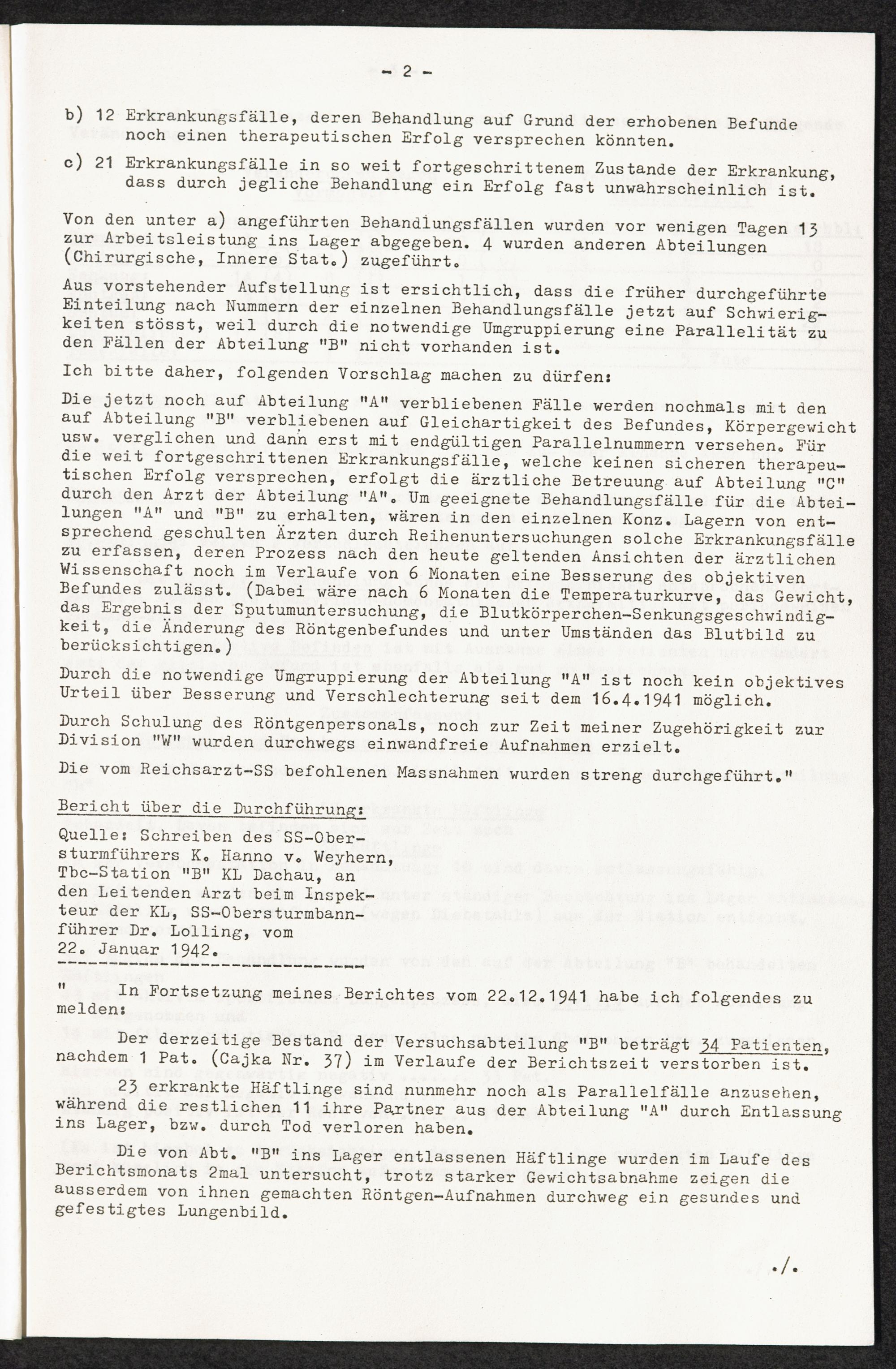 - 2 -

b) 12 Erkrankungsfälle, deren Behandlung auf Grund der erhobenen Befunde noch einen therapeutischen Erfolg versprechen könnten.

c) 21 Erkrankungsfälle in so weit fortgeschrittenem Zustande der Erkrankung, dass durch jegliche Behandlung ein Erfolg fast unwahrscheinlich ist.

Von den unter a) angeführten Behandlungsfällen wurden vor wenigen Tagen 13 zur Arbeitsleistung ins Lager abgegeben. 4 wurden anderen Abteilungen (Chirurgische, Innere Stat.) zugeführt.

Aus vorstehender Aufstellung ist ersichtlich, dass die früher durchgeführte Einteilung nach Nummern der einzelnen Behandlungsfälle jetzt auf Schwierigkeiten stösst, weil durch die notwendige Umgruppierung eine Parallelität zu den Fällen der Abteilung "B" nicht vorhanden ist.

Ich bitte daher, folgenden Vorschlag machen zu dürfen:

Die jetzt noch auf Abteilung "A" verbliebenen Fälle werden nochmals mit den auf Abteilung "B" verbliebenen auf Gleichartigkeit des Befundes, Körpergewicht usw. verglichen und dann erst mit endgültigen Parallelnummern versehen. Für die weit fortgeschrittenen Erkrankungsfälle, welche keinen sicheren therapeutischen Erfolg versprechen, erfolgt die ärztliche Betreuung auf Abteilung "C" durch den Arzt der Abteilung "A". Um geeignete Behandlungsfälle für die Abteilungen "A" und "B" zu erhalten, wären in den einzelnen Konz. Lagern von entsprechend geschulten Ärzten durch Reihenuntersuchungen solche Erkrankungsfälle zu erfassen, deren Prozess nach den heute geltenden Ansichten der ärztlichen Wissenschaft noch im Verlaufe von 6 Monaten eine Besserung des objektiven Befundes zulässt. (Dabei wäre nach 6 Monaten die Temperaturkurve, das Gewicht, das Ergebnis der Sputumuntersuchung, die Blutkörperchen-Senkungsgeschwindigkeit, die Änderung des Röntgenbefundes und unter Umständen das Blutbild zu berücksichtigen.)

Durch die notwendige Umgruppierung der Abteilung "A" ist noch kein objektives Urteil über Besserung und Verschlechterung seit dem 16.4.1941 möglich.

Durch Schulung des Röntgenpersonals, noch zur Zeit meiner Zugehörigkeit zur Division "W" wurden durchwegs einwandfreie Aufnahmen erzielt.

Die vom Reichsarzt-SS befohlenen Massnahmen wurden streng durchgeführt."

Bericht über die Durchführung:

Quelle: Schreiben des SS-Obersturmführers K. Hanno v. Weyhern, Tbc-Station "B" KL Dachau, an den Leitenden Arzt beim Inspekteur der KL, SS-Obersturmbannführer Dr. Lolling, vom 22. Januar 1942.

" In Fortsetzung meines Berichtes vom 22.12.1941 habe ich folgendes zu melden:

Der derzeitige Bestand der Versuchsabteilung "B" beträgt 34 Patienten, nachdem 1 Pat. (Cajka Nr. 37) im Verlaufe der Berichtszeit verstorben ist.

23 erkrankte Häftlinge sind nunmehr noch als Parallelfälle anzusehen, während die restlichen 11 ihre Partner aus der Abteilung "A" durch Entlassung ins Lager, bzw. durch Tod verloren haben.

Die von Abt. "B" ins Lager entlassenen Häftlinge wurden im Laufe des Berichtsmonats 2mal untersucht, trotz starker Gewichtsabnahme zeigen die ausserdem von ihnen gemachten Röntgen-Aufnahmen durchweg ein gesundes und gefestigtes Lungenbild.

./.